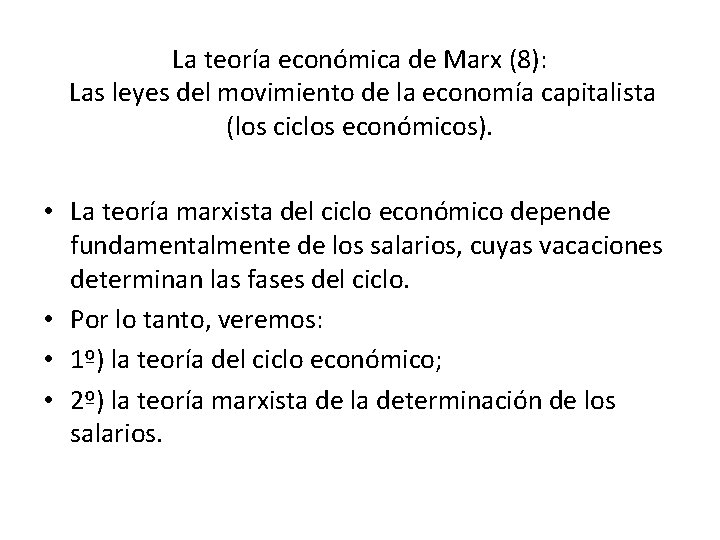 La teoría económica de Marx (8):
Las leyes del movimiento de la economía capitalista (los ciclos económicos).

• La teoría marxista del ciclo económico depende fundamentalmente de los salarios, cuyas vacaciones determinan las fases del ciclo.
• Por lo tanto, veremos:
• 1º) la teoría del ciclo económico;
• 2º) la teoría marxista de la determinación de los salarios.